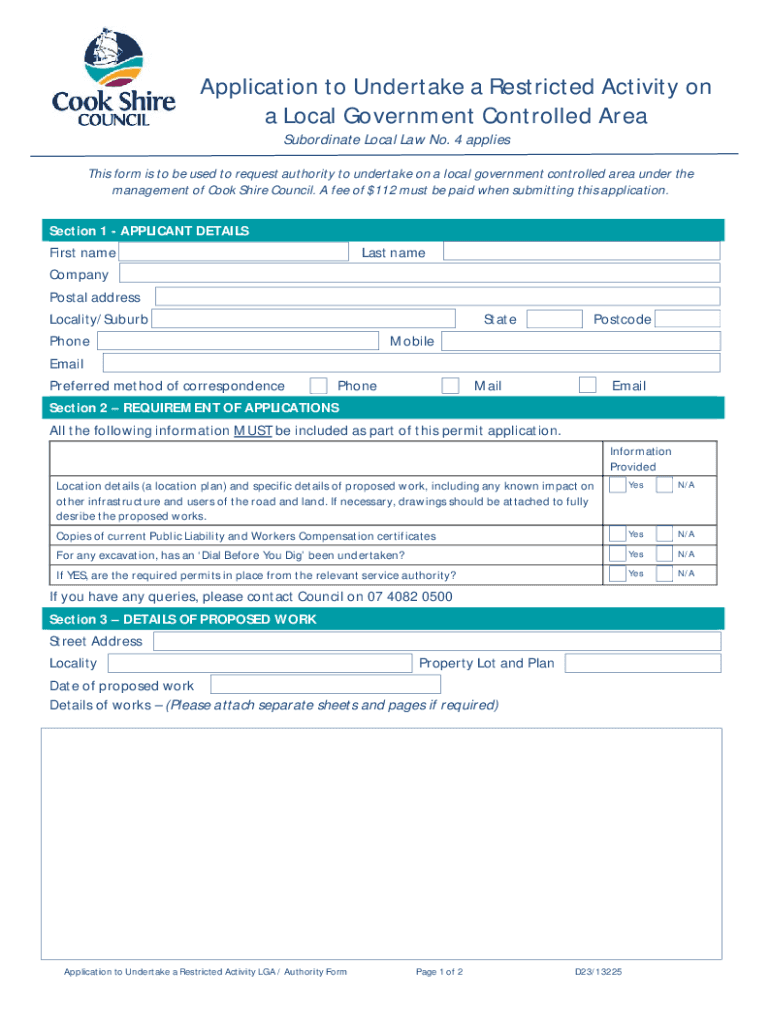 Cook Shire COUNCIL

Application to Undertake a Restricted Activity on a Local Government Controlled Area

Subordinate Local Law No. 4 applies

This form is to be used to request authority to undertake on a local government controlled area under the management of Cook Shire Council. A fee of $112 must be paid when submitting this application.

Section 1 - APPLICANT DETAILS

First name
Last name
Company
Postal address
Locality/Suburb
State
Postcode
Phone
Mobile
Email
Preferred method of correspondence Phone Mail Email

Section 2 – REQUIREMENT OF APPLICATIONS

All the following information MUST be included as part of this permit application.

| | Information Provided |
|---|---|
| Location details (a location plan) and specific details of proposed work, including any known impact on other infrastructure and users of the road and land. If necessary, drawings should be attached to fully desribe the proposed works. | Yes N/A |
| Copies of current Public Liability and Workers Compensation certificates | Yes N/A |
| For any excavation, has an 'Dial Before You Dig' been undertaken? | Yes N/A |
| If YES, are the required permits in place from the relevant service authority? | Yes N/A |

If you have any queries, please contact Council on 07 4082 0500

Section 3 – DETAILS OF PROPOSED WORK

Street Address
Locality
Property Lot and Plan
Date of proposed work
Details of works – (Please attach separate sheets and pages if required)

Application to Undertake a Restricted Activity LGA / Authority Form
Page 1 of 2
D23/13225